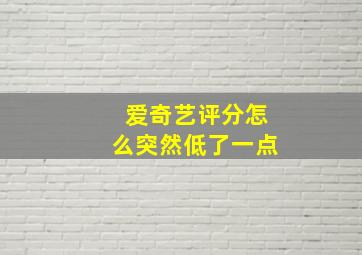 爱奇艺评分怎么突然低了一点